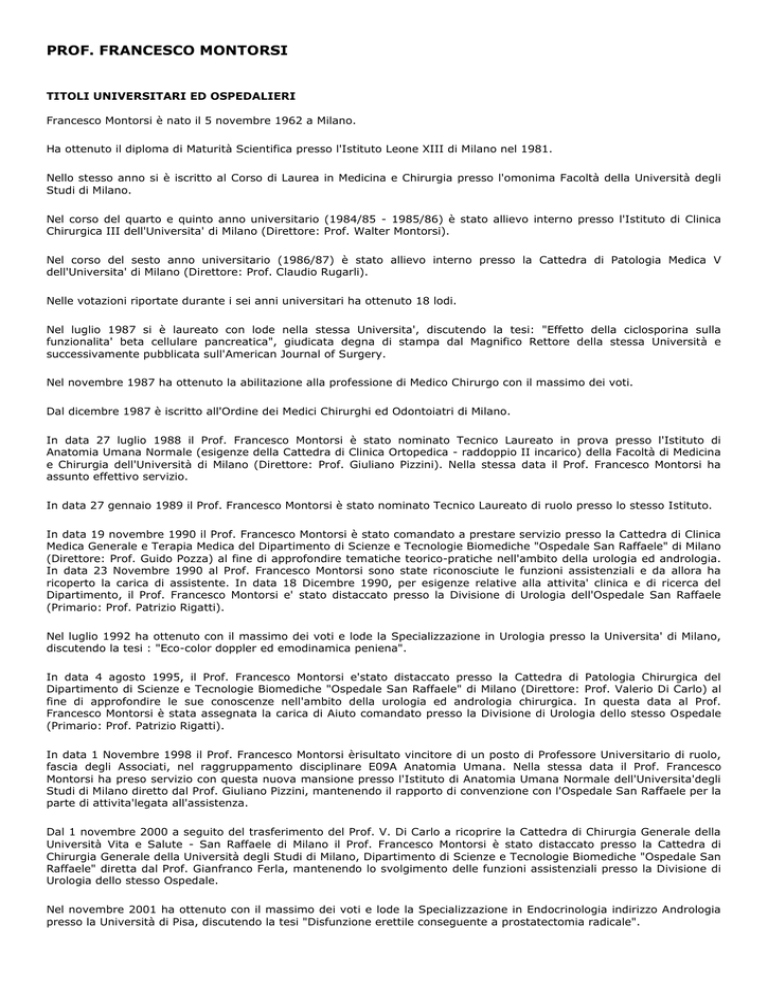 PROF. FRANCESCO MONTORSI

TITOLI UNIVERSITARI ED OSPEDALIERI

Francesco Montorsi è nato il 5 novembre 1962 a Milano.

Ha ottenuto il diploma di Maturità Scientifica presso l'Istituto Leone XIII di Milano nel 1981.

Nello stesso anno si è iscritto al Corso di Laurea in Medicina e Chirurgia presso l'omonima Facoltà della Università degli Studi di Milano.

Nel corso del quarto e quinto anno universitario (1984/85 - 1985/86) è stato allievo interno presso l'Istituto di Clinica Chirurgica III dell'Universita' di Milano (Direttore: Prof. Walter Montorsi).

Nel corso del sesto anno universitario (1986/87) è stato allievo interno presso la Cattedra di Patologia Medica V dell'Universita' di Milano (Direttore: Prof. Claudio Rugarli).

Nelle votazioni riportate durante i sei anni universitari ha ottenuto 18 lodi.

Nel luglio 1987 si è laureato con lode nella stessa Universita', discutendo la tesi: "Effetto della ciclosporina sulla funzionalita' beta cellulare pancreatica", giudicata degna di stampa dal Magnifico Rettore della stessa Università e successivamente pubblicata sull'American Journal of Surgery.

Nel novembre 1987 ha ottenuto la abilitazione alla professione di Medico Chirurgo con il massimo dei voti.

Dal dicembre 1987 è iscritto all'Ordine dei Medici Chirurghi ed Odontoiatri di Milano.

In data 27 luglio 1988 il Prof. Francesco Montorsi è stato nominato Tecnico Laureato in prova presso l'Istituto di Anatomia Umana Normale (esigenze della Cattedra di Clinica Ortopedica - raddoppio II incarico) della Facoltà di Medicina e Chirurgia dell'Università di Milano (Direttore: Prof. Giuliano Pizzini). Nella stessa data il Prof. Francesco Montorsi ha assunto effettivo servizio.

In data 27 gennaio 1989 il Prof. Francesco Montorsi è stato nominato Tecnico Laureato di ruolo presso lo stesso Istituto.

In data 19 novembre 1990 il Prof. Francesco Montorsi è stato comandato a prestare servizio presso la Cattedra di Clinica Medica Generale e Terapia Medica del Dipartimento di Scienze e Tecnologie Biomediche "Ospedale San Raffaele" di Milano (Direttore: Prof. Guido Pozza) al fine di approfondire tematiche teorico-pratiche nell'ambito della urologia ed andrologia. In data 23 Novembre 1990 al Prof. Francesco Montorsi sono state riconosciute le funzioni assistenziali e da allora ha ricoperto la carica di assistente. In data 18 Dicembre 1990, per esigenze relative alla attivita' clinica e di ricerca del Dipartimento, il Prof. Francesco Montorsi e' stato distaccato presso la Divisione di Urologia dell'Ospedale San Raffaele (Primario: Prof. Patrizio Rigatti).

Nel luglio 1992 ha ottenuto con il massimo dei voti e lode la Specializzazione in Urologia presso la Universita' di Milano, discutendo la tesi : "Eco-color doppler ed emodinamica peniena".

In data 4 agosto 1995, il Prof. Francesco Montorsi e'stato distaccato presso la Cattedra di Patologia Chirurgica del Dipartimento di Scienze e Tecnologie Biomediche "Ospedale San Raffaele" di Milano (Direttore: Prof. Valerio Di Carlo) al fine di approfondire le sue conoscenze nell'ambito della urologia ed andrologia chirurgica. In questa data al Prof. Francesco Montorsi è stata assegnata la carica di Aiuto comandato presso la Divisione di Urologia dello stesso Ospedale (Primario: Prof. Patrizio Rigatti).

In data 1 Novembre 1998 il Prof. Francesco Montorsi èrisultato vincitore di un posto di Professore Universitario di ruolo, fascia degli Associati, nel raggruppamento disciplinare E09A Anatomia Umana. Nella stessa data il Prof. Francesco Montorsi ha preso servizio con questa nuova mansione presso l'Istituto di Anatomia Umana Normale dell'Universita'degli Studi di Milano diretto dal Prof. Giuliano Pizzini, mantenendo il rapporto di convenzione con l'Ospedale San Raffaele per la parte di attivita'legata all'assistenza.

Dal 1 novembre 2000 a seguito del trasferimento del Prof. V. Di Carlo a ricoprire la Cattedra di Chirurgia Generale della Università Vita e Salute - San Raffaele di Milano il Prof. Francesco Montorsi è stato distaccato presso la Cattedra di Chirurgia Generale della Università degli Studi di Milano, Dipartimento di Scienze e Tecnologie Biomediche "Ospedale San Raffaele" diretta dal Prof. Gianfranco Ferla, mantenendo lo svolgimento delle funzioni assistenziali presso la Divisione di Urologia dello stesso Ospedale.

Nel novembre 2001 ha ottenuto con il massimo dei voti e lode la Specializzazione in Endocrinologia indirizzo Andrologia presso la Università di Pisa, discutendo la tesi "Disfunzione erettile conseguente a prostatectomia radicale".